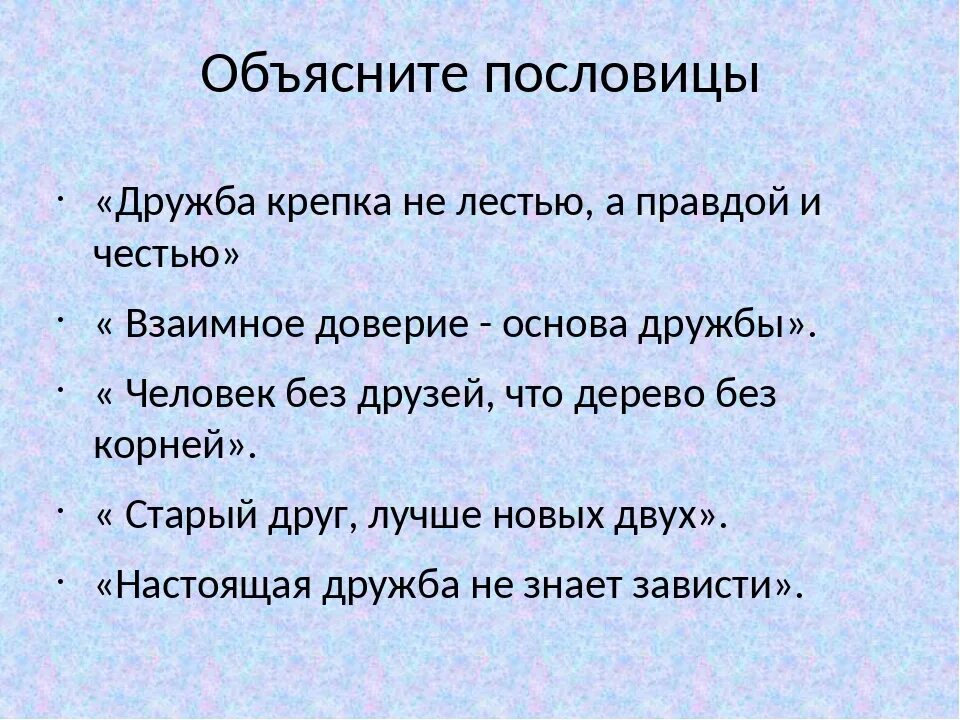 Объясните пословицы

• «Дружба крепка не лестью, а правдой и честью»

• « Взаимное доверие - основа дружбы».

• « Человек без друзей, что дерево без корней».

• « Старый друг, лучше новых двух».

• «Настоящая дружба не знает зависти».